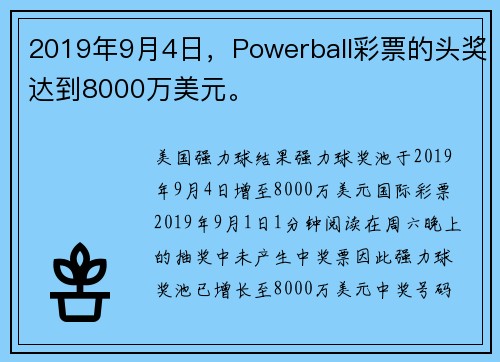 2019年9月4日，Powerball彩票的头奖达到8000万美元。

美国强力球结果强力球奖池于2019年9月4日增至8000万美元国际彩票2019年9月1日1分钟阅读在周六晚上的抽奖中未产生中奖票因此强力球奖池已增长至8000万美元中奖号码